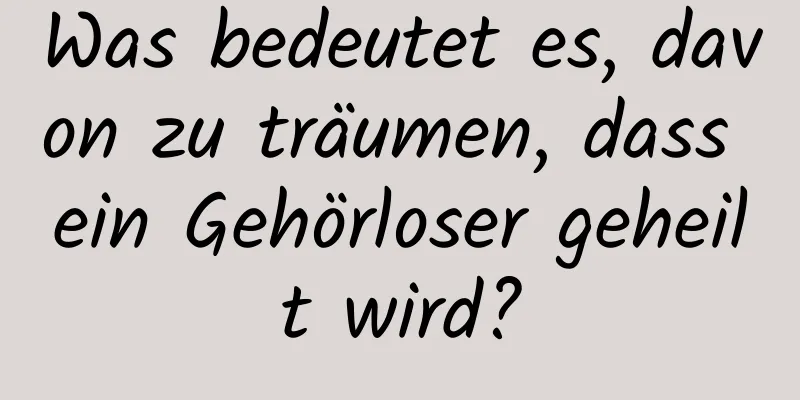 Was bedeutet es, davon zu träumen, dass ein Gehörloser geheilt wird?